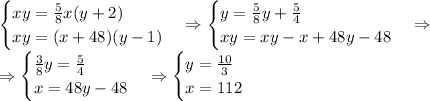 $\begin{cases} xy = \frac{5}{8}x(y+2) \\ xy = (x+48)(y-1) \end{cases} \Rightarrow \begin{cases} y = \frac{5}{8}y + \frac{5}{4} \\ xy = xy - x + 48y - 48 \end{cases} \Rightarrow$

$\Rightarrow \begin{cases} \frac{3}{8}y = \frac{5}{4} \\ x = 48y - 48 \end{cases} \Rightarrow \begin{cases} y = \frac{10}{3} \\ x = 112 \end{cases}$